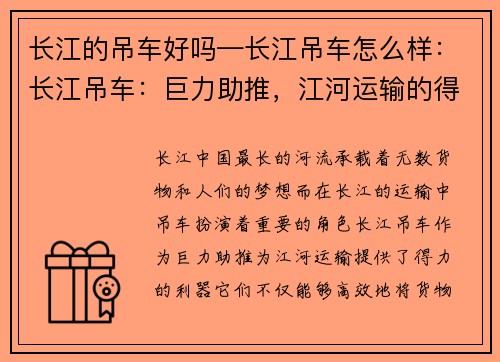 长江的吊车好吗—长江吊车怎么样：长江吊车：巨力助推，江河运输的得

长江中国最长的河流承载着无数货物和人们的梦想而在长江的运输中吊车扮演着重要的角色长江吊车作为巨力助推为江河运输提供了得力的利器它们不仅能够高效地将货物